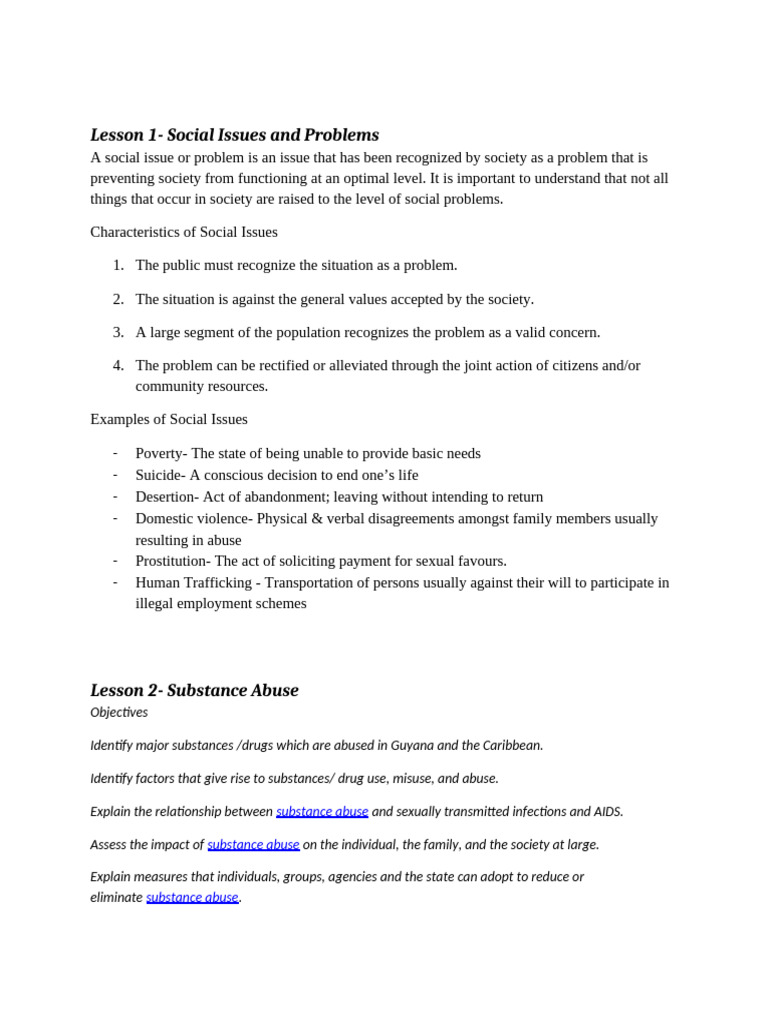 Lesson 1- Social Issues and Problems

A social issue or problem is an issue that has been recognized by society as a problem that is preventing society from functioning at an optimal level. It is important to understand that not all things that occur in society are raised to the level of social problems.

Characteristics of Social Issues

1. The public must recognize the situation as a problem.
2. The situation is against the general values accepted by the society.
3. A large segment of the population recognizes the problem as a valid concern.
4. The problem can be rectified or alleviated through the joint action of citizens and/or community resources.

Examples of Social Issues

- Poverty- The state of being unable to provide basic needs
- Suicide- A conscious decision to end one's life
- Desertion- Act of abandonment; leaving without intending to return
- Domestic violence- Physical & verbal disagreements amongst family members usually resulting in abuse
- Prostitution- The act of soliciting payment for sexual favours.
- Human Trafficking - Transportation of persons usually against their will to participate in illegal employment schemes

Lesson 2- Substance Abuse

Objectives

Identify major substances /drugs which are abused in Guyana and the Caribbean.

Identify factors that give rise to substances/ drug use, misuse, and abuse.

Explain the relationship between substance abuse and sexually transmitted infections and AIDS.

Assess the impact of substance abuse on the individual, the family, and the society at large.

Explain measures that individuals, groups, agencies and the state can adopt to reduce or eliminate substance abuse.